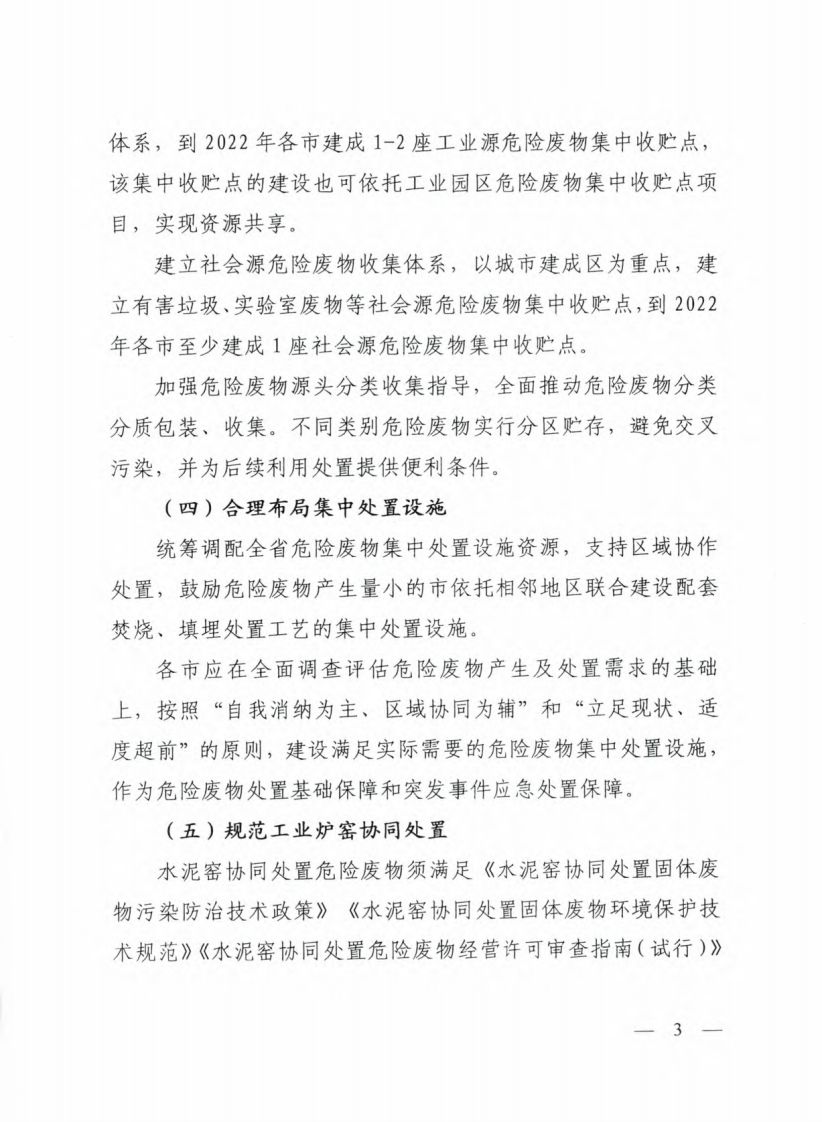 体系，到 2022 年各市建成 1-2 座工业源危险废物集中收贮点，该集中收贮点的建设也可依托工业园区危险废物集中收贮点项目，实现资源共享。

建立社会源危险废物收集体系，以城市建成区为重点，建立有害垃圾、实验室废物等社会源危险废物集中收贮点，到 2022 年各市至少建成 1 座社会源危险废物集中收贮点。

加强危险废物源头分类收集指导，全面推动危险废物分类分质包装、收集。不同类别危险废物实行分区贮存，避免交叉污染，并为后续利用处置提供便利条件。

（四）合理布局集中处置设施

统筹调配全省危险废物集中处置设施资源，支持区域协作处置，鼓励危险废物产生量小的市依托相邻地区联合建设配套焚烧、填埋处置工艺的集中处置设施。

各市应在全面调查评估危险废物产生及处置需求的基础上，按照“自我消纳为主、区域协同为辅”和“立足现状、适度超前”的原则，建设满足实际需要的危险废物集中处置设施，作为危险废物处置基础保障和突发事件应急处置保障。

（五）规范工业炉窑协同处置

水泥窑协同处置危险废物须满足《水泥窑协同处置固体废物污染防治技术政策》《水泥窑协同处置固体废物环境保护技术规范》《水泥窑协同处置危险废物经营许可审查指南（试行）》

— 3 —